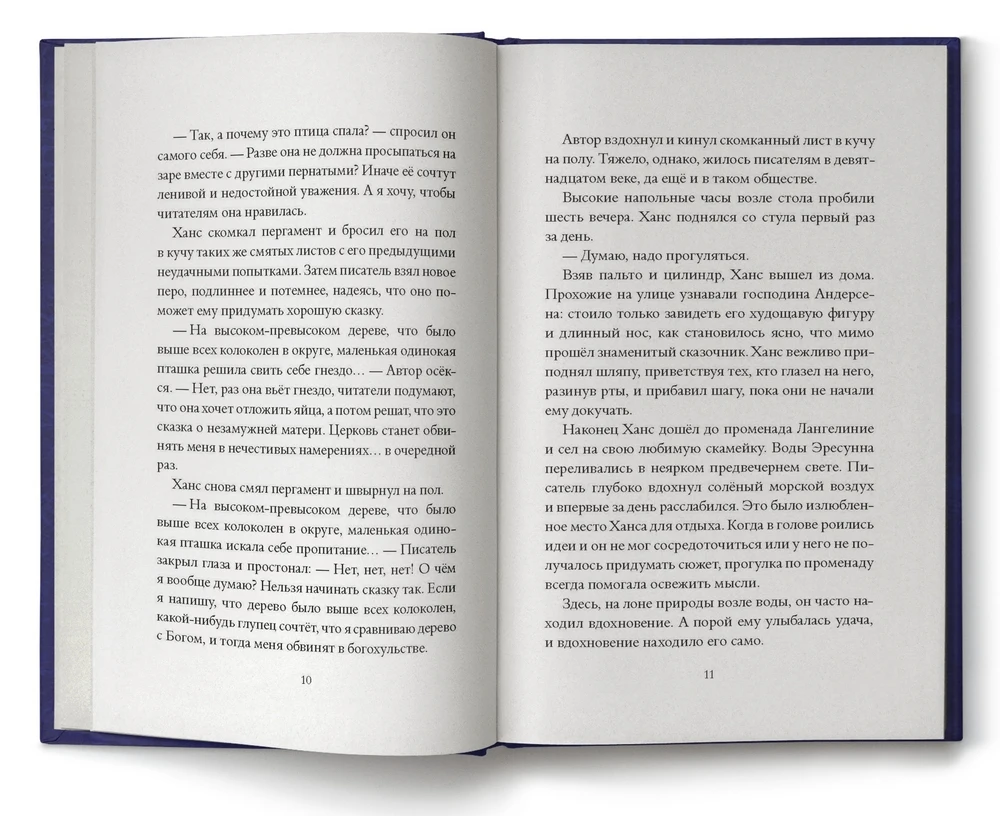 — Так, а почему это птица спала? — спросил он самого себя. — Разве она не должна просыпаться на заре вместе с другими пернатыми? Иначе её сочтут ленивой и недостойной уважения. А я хочу, чтобы читателям она нравилась.

Ханс скомкал пергамент и бросил его на пол в кучу таких же смятых листов с его предыдущими неудачными попытками. Затем писатель взял новое перо, подлиннее и потемнее, надеясь, что оно поможет ему придумать хорошую сказку.

— На высоком-превысоком дереве, что было выше всех колоколен в округе, маленькая одинокая пташка решила свить себе гнездо… — Автор осёкся. — Нет, раз она вьёт гнездо, читатели подумают, что она хочет отложить яйца, а потом решат, что это сказка о незамужней матери. Церковь станет обвинять меня в нечестивых намерениях… в очередной раз.

Ханс снова смял пергамент и швырнул на пол.

— На высоком-превысоком дереве, что было выше всех колоколен в округе, маленькая одинокая пташка искала себе пропитание… — Писатель закрыл глаза и простонал: — Нет, нет, нет! О чём я вообще думаю? Нельзя начинать сказку так. Если я напишу, что дерево было выше всех колоколен, какой-нибудь глупец сочтёт, что я сравниваю дерево с Богом, и тогда меня обвинят в богохульстве.

10

Автор вздохнул и кинул скомканный лист в кучу на полу. Тяжело, однако, жилось писателям в девятнадцатом веке, да ещё и в таком обществе.

Высокие напольные часы возле стола пробили шесть вечера. Ханс поднялся со стула первый раз за день.

— Думаю, надо прогуляться.

Взяв пальто и цилиндр, Ханс вышел из дома. Прохожие на улице узнавали господина Андерсена: стоило только завидеть его худощавую фигуру и длинный нос, как становилось ясно, что мимо прошёл знаменитый сказочник. Ханс вежливо приподнял шляпу, приветствуя тех, кто глазел на него, разинув рты, и прибавил шагу, пока они не начали ему докучать.

Наконец Ханс дошёл до променада Лангелиние и сел на свою любимую скамейку. Воды Эресунна переливались в неярком предвечернем свете. Писатель глубоко вдохнул солёный морской воздух и впервые за день расслабился. Это было излюбленное место Ханса для отдыха. Когда в голове роились идеи и он не мог сосредоточиться или у него не получалось придумать сюжет, прогулка по променаду всегда помогала освежить мысли.

Здесь, на лоне природы возле воды, он часто находил вдохновение. А порой ему улыбалась удача, и вдохновение находило его само.

11